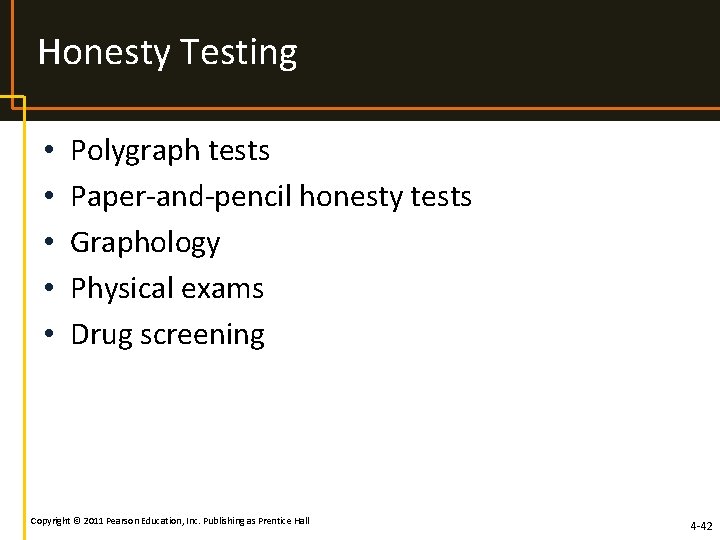 Honesty Testing

• Polygraph tests
• Paper-and-pencil honesty tests
• Graphology
• Physical exams
• Drug screening

Copyright © 2011 Pearson Education, Inc. Publishing as Prentice Hall

4-42